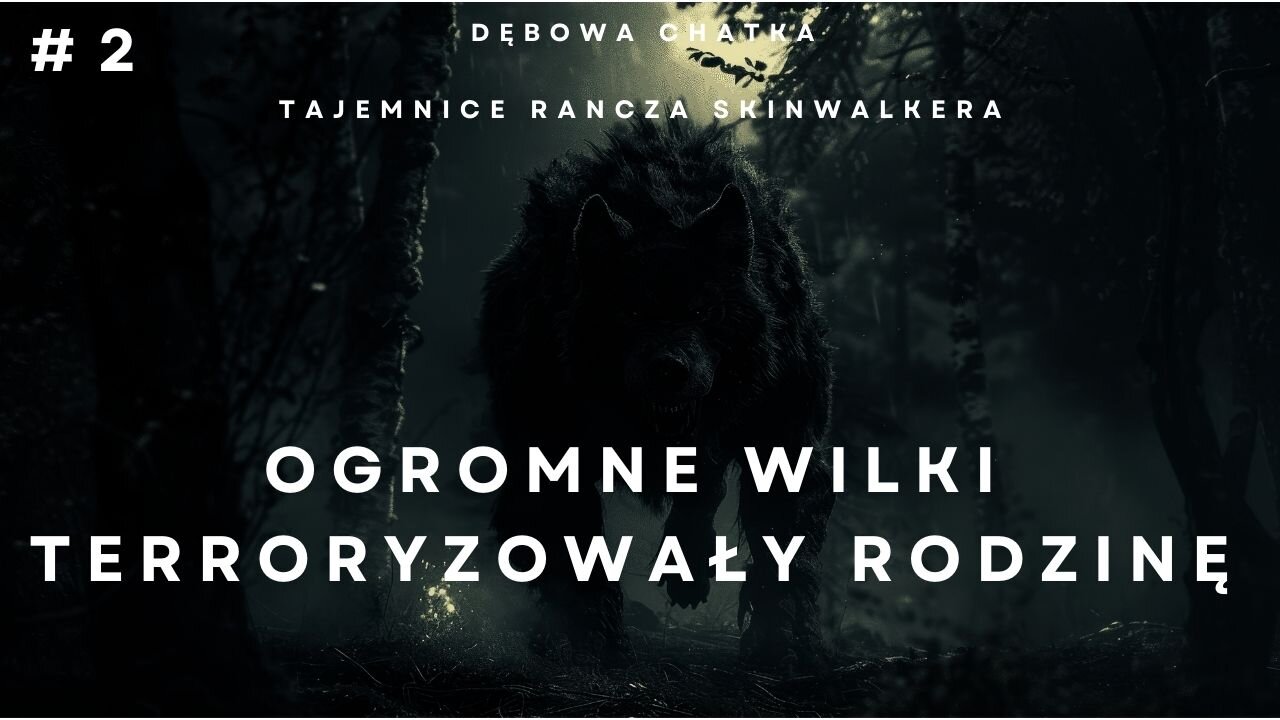 # 2

DĘBOWA CHATKA

TAJEMNICE RANCZA SKINWALKERA

OGROMNE WILKI TERRORYZOWAŁY RODZINĘ